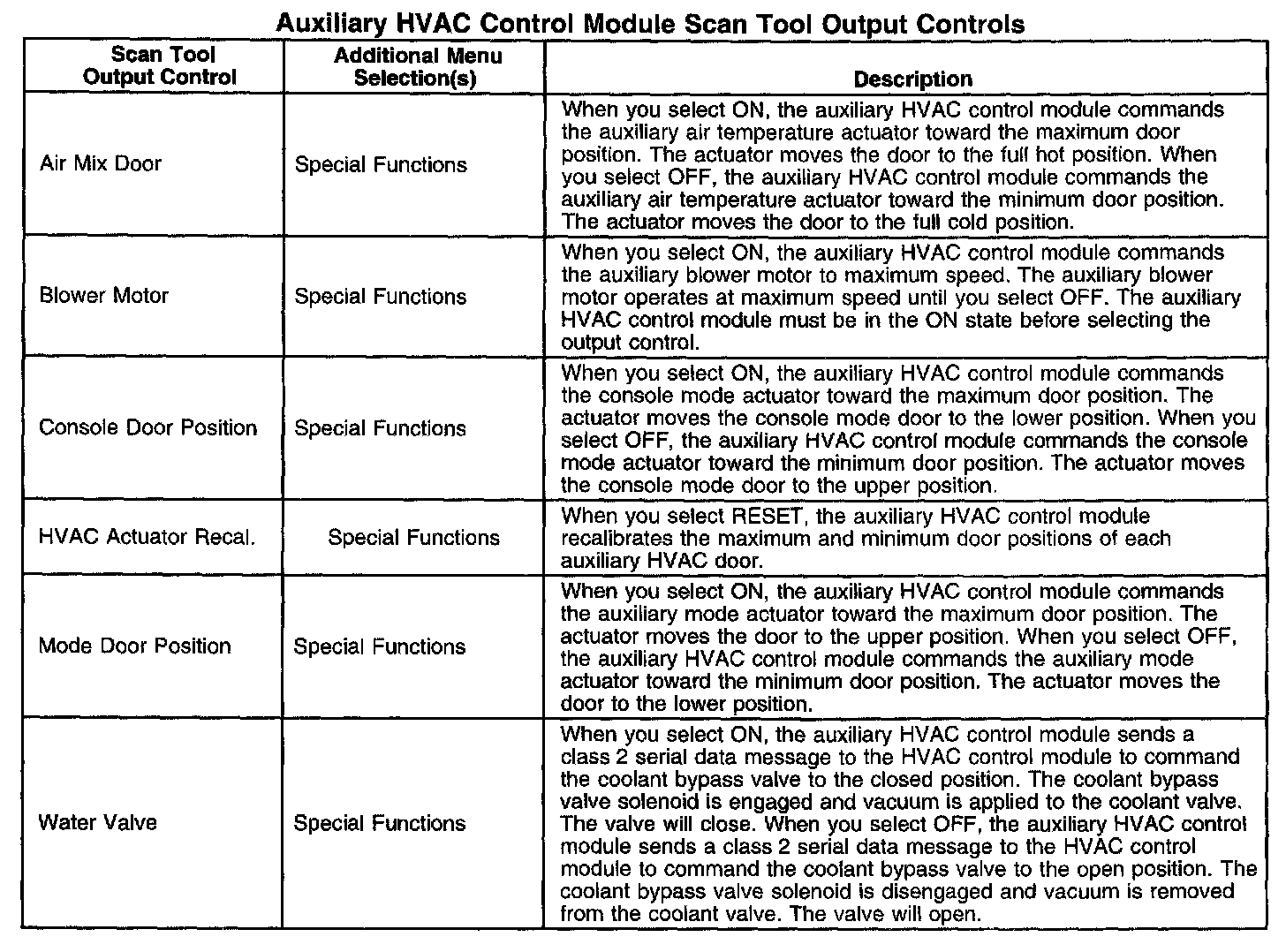 Auxiliary HVAC Control Module Scan Tool Output Controls

| Scan Tool Output Control | Additional Menu Selection(s) | Description |
|---|---|---|
| Air Mix Door | Special Functions | When you select ON, the auxiliary HVAC control module commands the auxiliary air temperature actuator toward the maximum door position. The actuator moves the door to the full hot position. When you select OFF, the auxiliary HVAC control module commands the auxiliary air temperature actuator toward the minimum door position. The actuator moves the door to the full cold position. |
| Blower Motor | Special Functions | When you select ON, the auxiliary HVAC control module commands the auxiliary blower motor to maximum speed. The auxiliary blower motor operates at maximum speed until you select OFF. The auxiliary HVAC control module must be in the ON state before selecting the output control. |
| Console Door Position | Special Functions | When you select ON, the auxiliary HVAC control module commands the console mode actuator toward the maximum door position. The actuator moves the console mode door to the lower position. When you select OFF, the auxiliary HVAC control module commands the console mode actuator toward the minimum door position. The actuator moves the console mode door to the upper position. |
| HVAC Actuator Recal. | Special Functions | When you select RESET, the auxiliary HVAC control module recalibrates the maximum and minimum door positions of each auxiliary HVAC door. |
| Mode Door Position | Special Functions | When you select ON, the auxiliary HVAC control module commands the auxiliary mode actuator toward the maximum door position. The actuator moves the door to the upper position. When you select OFF, the auxiliary HVAC control module commands the auxiliary mode actuator toward the minimum door position. The actuator moves the door to the lower position. |
| Water Valve | Special Functions | When you select ON, the auxiliary HVAC control module sends a class 2 serial data message to the HVAC control module to command the coolant bypass valve to the closed position. The coolant bypass valve solenoid is engaged and vacuum is applied to the coolant valve. The valve will close. When you select OFF, the auxiliary HVAC control module sends a class 2 serial data message to the HVAC control module to command the coolant bypass valve to the open position. The coolant bypass valve solenoid is disengaged and vacuum is removed from the coolant valve. The valve will open. |